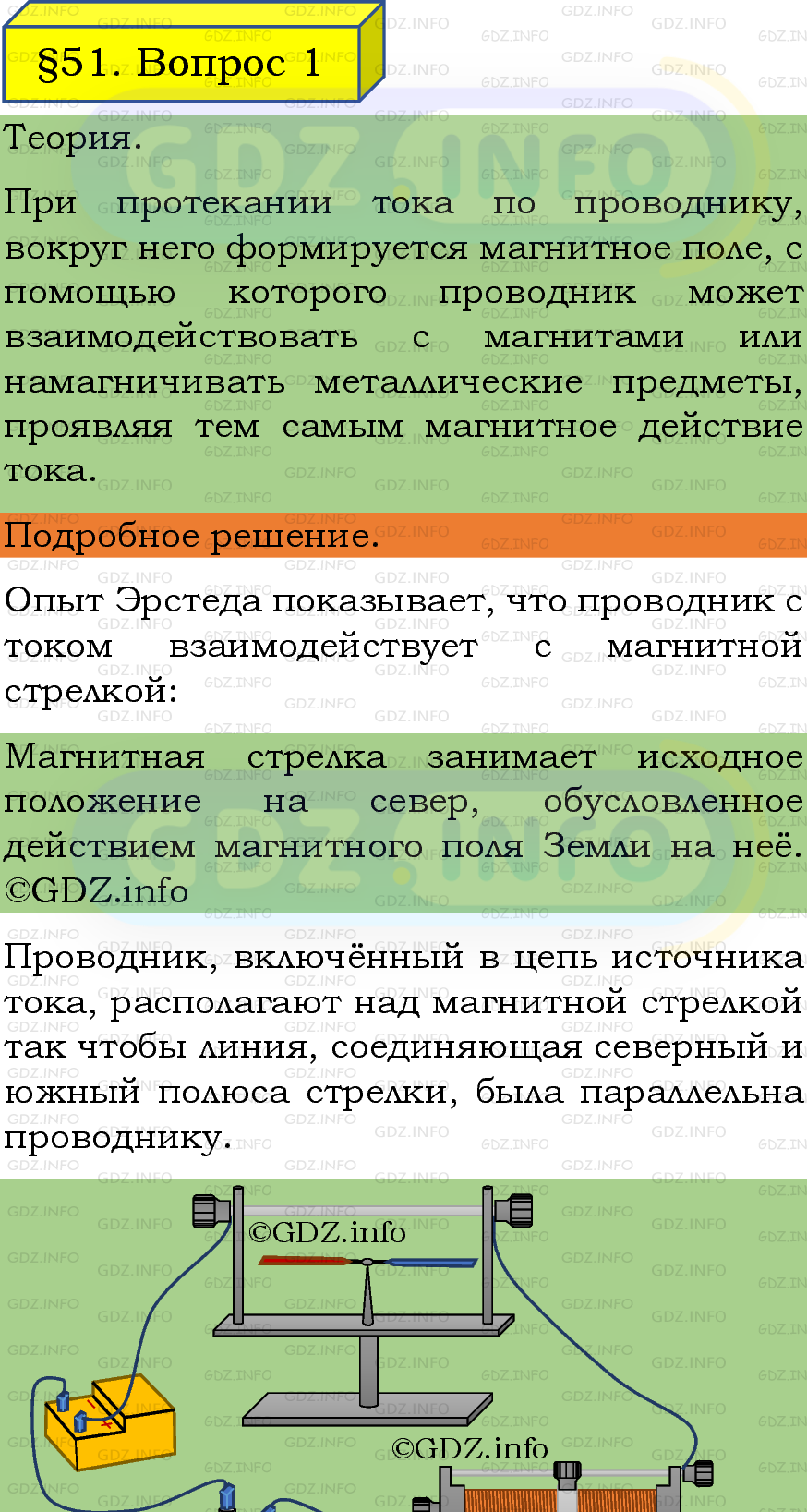 §51. Вопрос 1

Теория.

При протекании тока по проводнику, вокруг него формируется магнитное поле, с помощью которого проводник может взаимодействовать с магнитами или намагничивать металлические предметы, проявляя тем самым магнитное действие тока.

Подробное решение.

Опыт Эрстеда показывает, что проводник с током взаимодействует с магнитной стрелкой:

Магнитная стрелка занимает исходное положение на север, обусловленное действием магнитного поля Земли на неё. ©GDZ.info

Проводник, включённый в цепь источника тока, располагают над магнитной стрелкой так чтобы линия, соединяющая северный и южный полюса стрелки, была параллельна проводнику.

©GDZ.info

©GDZ.info